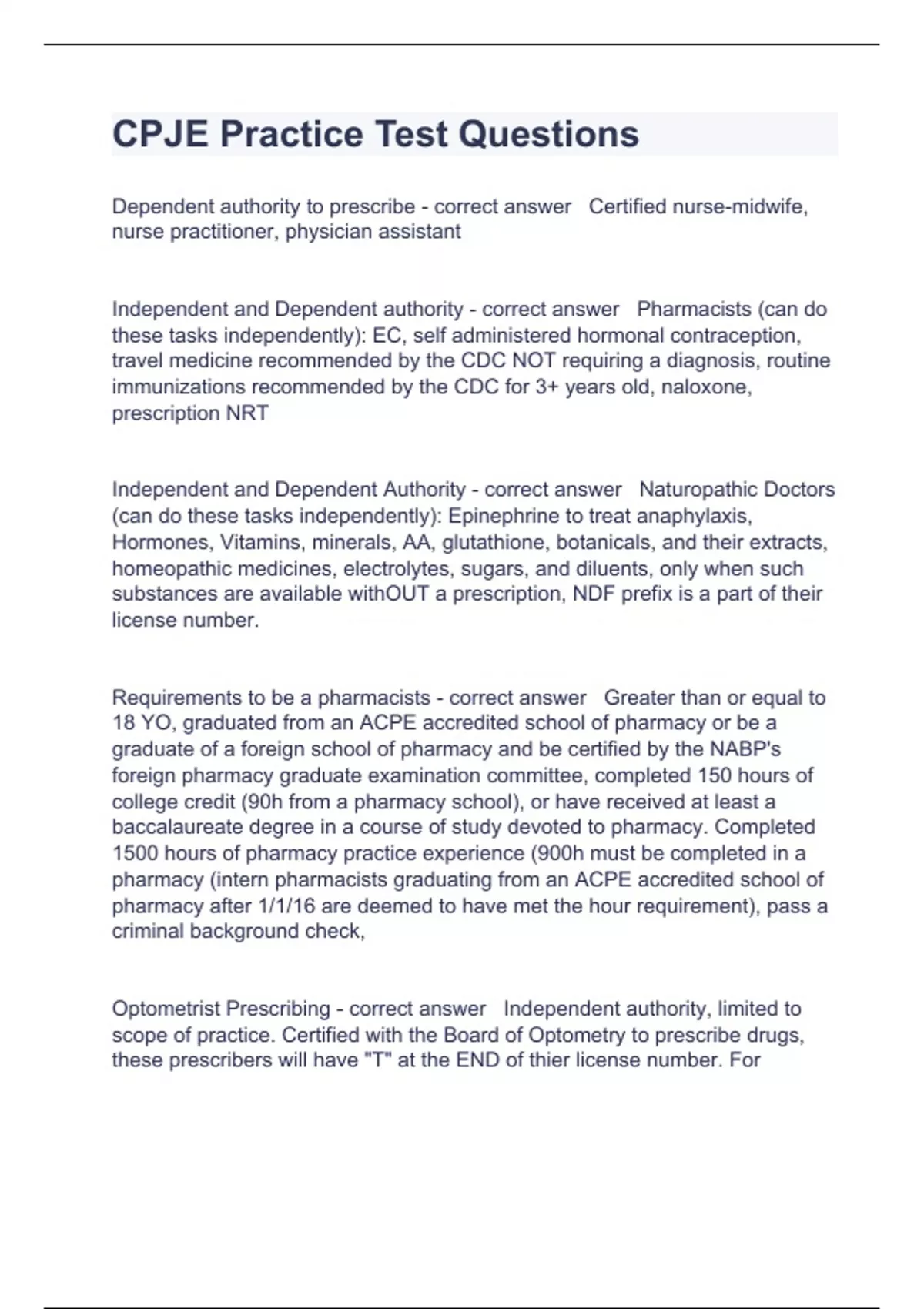 CPJE Practice Test Questions

Dependent authority to prescribe - correct answer Certified nurse-midwife, nurse practitioner, physician assistant

Independent and Dependent authority - correct answer Pharmacists (can do these tasks independently): EC, self administered hormonal contraception, travel medicine recommended by the CDC NOT requiring a diagnosis, routine immunizations recommended by the CDC for 3+ years old, naloxone, prescription NRT

Independent and Dependent Authority - correct answer Naturopathic Doctors (can do these tasks independently): Epinephrine to treat anaphylaxis, Hormones, Vitamins, minerals, AA, glutathione, botanicals, and their extracts, homeopathic medicines, electrolytes, sugars, and diluents, only when such substances are available withOUT a prescription, NDF prefix is a part of their license number.

Requirements to be a pharmacists - correct answer Greater than or equal to 18 YO, graduated from an ACPE accredited school of pharmacy or be a graduate of a foreign school of pharmacy and be certified by the NABP's foreign pharmacy graduate examination committee, completed 150 hours of college credit (90h from a pharmacy school), or have received at least a baccalaureate degree in a course of study devoted to pharmacy. Completed 1500 hours of pharmacy practice experience (900h must be completed in a pharmacy (intern pharmacists graduating from an ACPE accredited school of pharmacy after 1/1/16 are deemed to have met the hour requirement), pass a criminal background check,

Optometrist Prescribing - correct answer Independent authority, limited to scope of practice. Certified with the Board of Optometry to prescribe drugs, these prescribers will have "T" at the END of thier license number. For